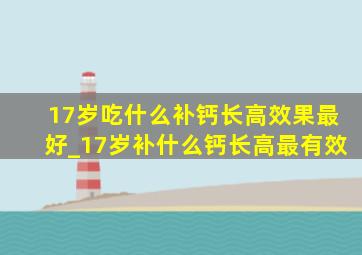 17岁吃什么补钙长高效果最好_17岁补什么钙长高最有效